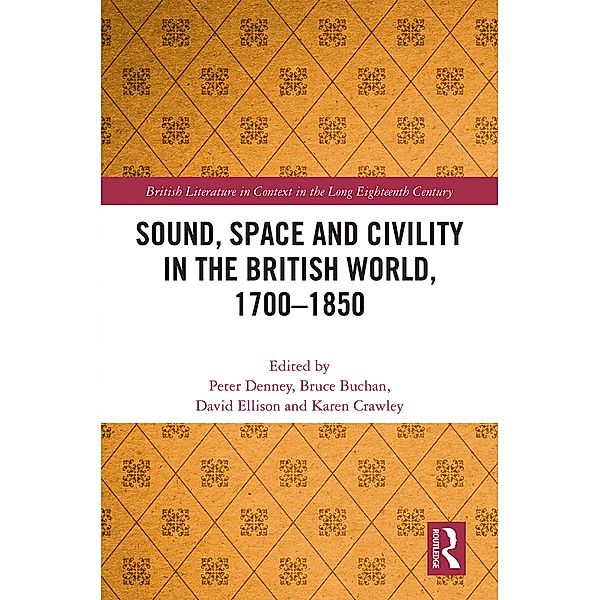 British Literature in Context in the Long Eighteenth Century

SOUND, SPACE AND CIVILITY IN THE BRITISH WORLD, 1700–1850

Edited by
Peter Denney, Bruce Buchan, David Ellison and Karen Crawley

ROUTLEDGE